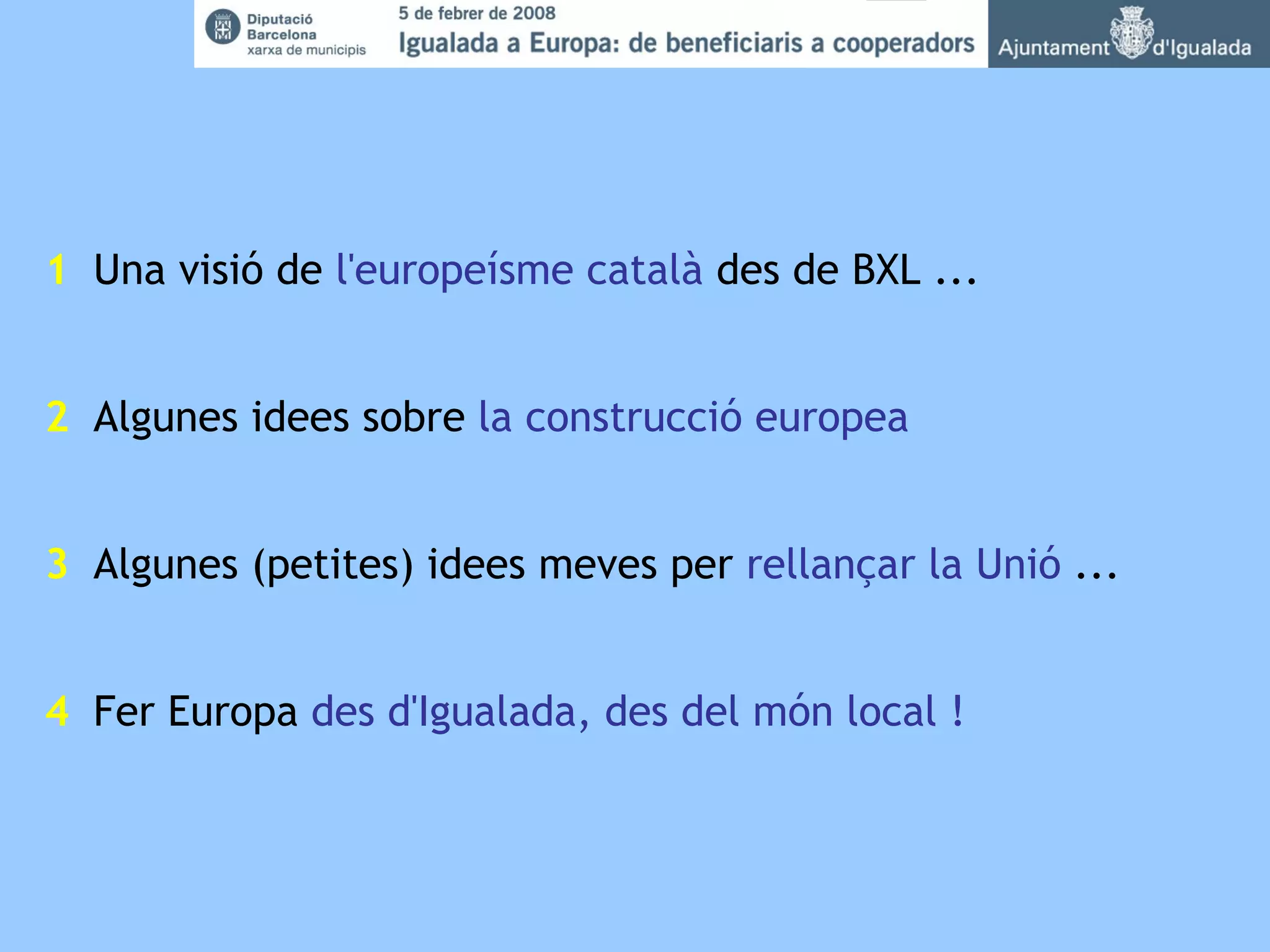 Diputació
Barcelona
xarxa de municipis

5 de febrer de 2008
Igualada a Europa: de beneficiaris a cooperadors

Ajuntament d'Igualada

1 Una visió de l'europeísme català des de BXL ...

2 Algunes idees sobre la construcció europea

3 Algunes (petites) idees meves per rellançar la Unió ...

4 Fer Europa des d'Igualada, des del món local !